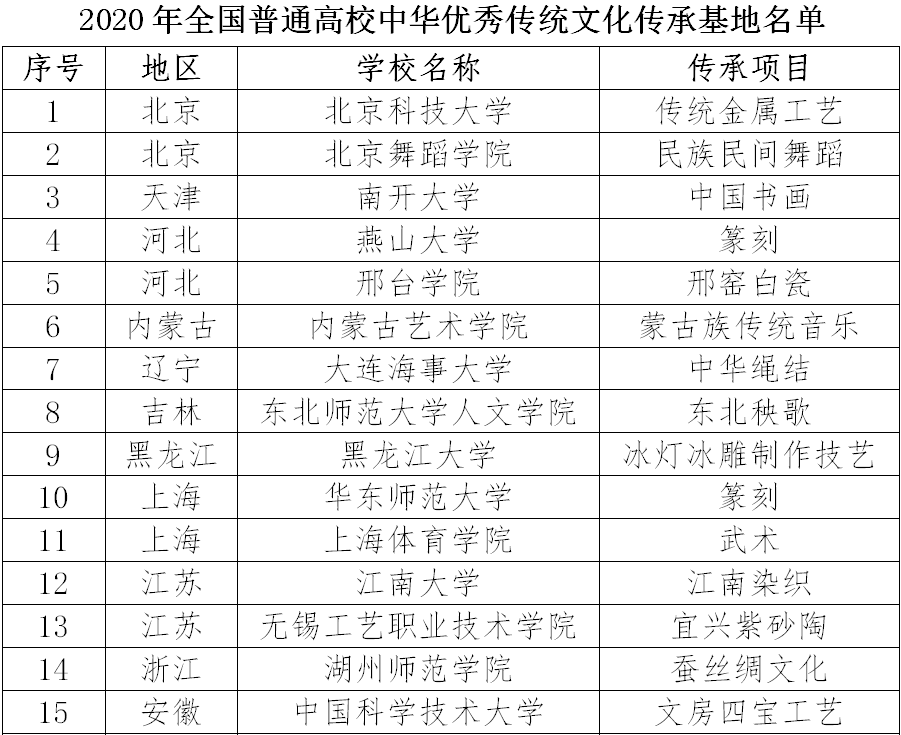 2020 年全国普通高校中华优秀传统文化传承基地名单

| 序号 | 地区 | 学校名称 | 传承项目 |
|---|---|---|---|
| 1 | 北京 | 北京科技大学 | 传统金属工艺 |
| 2 | 北京 | 北京舞蹈学院 | 民族民间舞蹈 |
| 3 | 天津 | 南开大学 | 中国书画 |
| 4 | 河北 | 燕山大学 | 篆刻 |
| 5 | 河北 | 邢台学院 | 邢窑白瓷 |
| 6 | 内蒙古 | 内蒙古艺术学院 | 蒙古族传统音乐 |
| 7 | 辽宁 | 大连海事大学 | 中华绳结 |
| 8 | 吉林 | 东北师范大学人文学院 | 东北秧歌 |
| 9 | 黑龙江 | 黑龙江大学 | 冰灯冰雕制作技艺 |
| 10 | 上海 | 华东师范大学 | 篆刻 |
| 11 | 上海 | 上海体育学院 | 武术 |
| 12 | 江苏 | 江南大学 | 江南染织 |
| 13 | 江苏 | 无锡工艺职业技术学院 | 宜兴紫砂陶 |
| 14 | 浙江 | 湖州师范学院 | 蚕丝绸文化 |
| 15 | 安徽 | 中国科学技术大学 | 文房四宝工艺 |